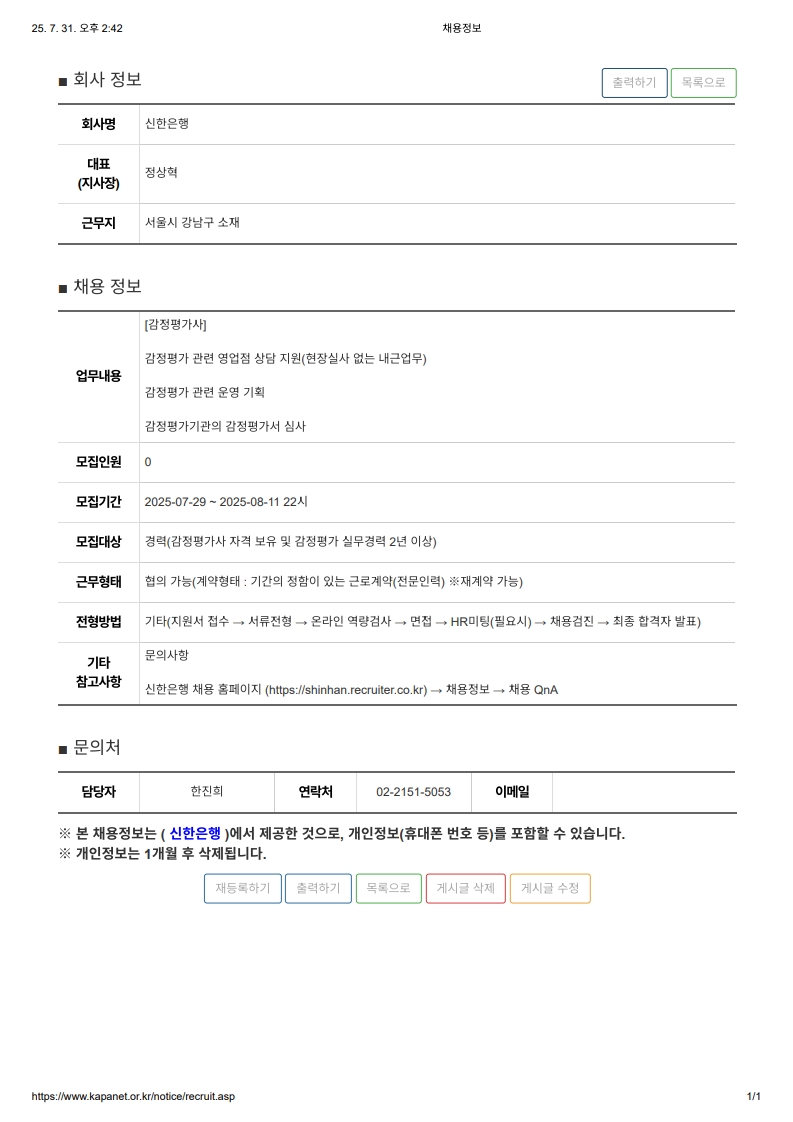 25. 7. 31. 오후 2:42 채용정보

■ 회사 정보

출력하기 목록으로

| 회사명 | 신한은행 |
|---|---|
| 대표 (지사장) | 정상혁 |
| 근무지 | 서울시 강남구 소재 |

■ 채용 정보

| 업무내용 | [감정평가사] 감정평가 관련 영업점 상담 지원(현장실사 없는 내근업무) 감정평가 관련 운영 기획 감정평가기관의 감정평가서 심사 |
|---|---|
| 모집인원 | 0 |
| 모집기간 | 2025-07-29 ~ 2025-08-11 22시 |
| 모집대상 | 경력(감정평가사 자격 보유 및 감정평가 실무경력 2년 이상) |
| 근무형태 | 협의 가능(계약형태 : 기간의 정함이 있는 근로계약(전문인력) ※재계약 가능) |
| 전형방법 | 기타(지원서 접수 → 서류전형 → 온라인 역량검사 → 면접 → HR미팅(필요시) → 채용검진 → 최종 합격자 발표) |
| 기타 참고사항 | 문의사항 신한은행 채용 홈페이지 (https://shinhan.recruiter.co.kr) → 채용정보 → 채용 QnA |

■ 문의처

| 담당자 | 한진희 | 연락처 | 02-2151-5053 | 이메일 | |
|---|---|---|---|---|---|

※ 본 채용정보는 ( 신한은행 )에서 제공한 것으로, 개인정보(휴대폰 번호 등)를 포함할 수 있습니다.
※ 개인정보는 1개월 후 삭제됩니다.

재등록하기 출력하기 목록으로 게시글 삭제 게시글 수정

https://www.kapanet.or.kr/notice/recruit.asp 1/1